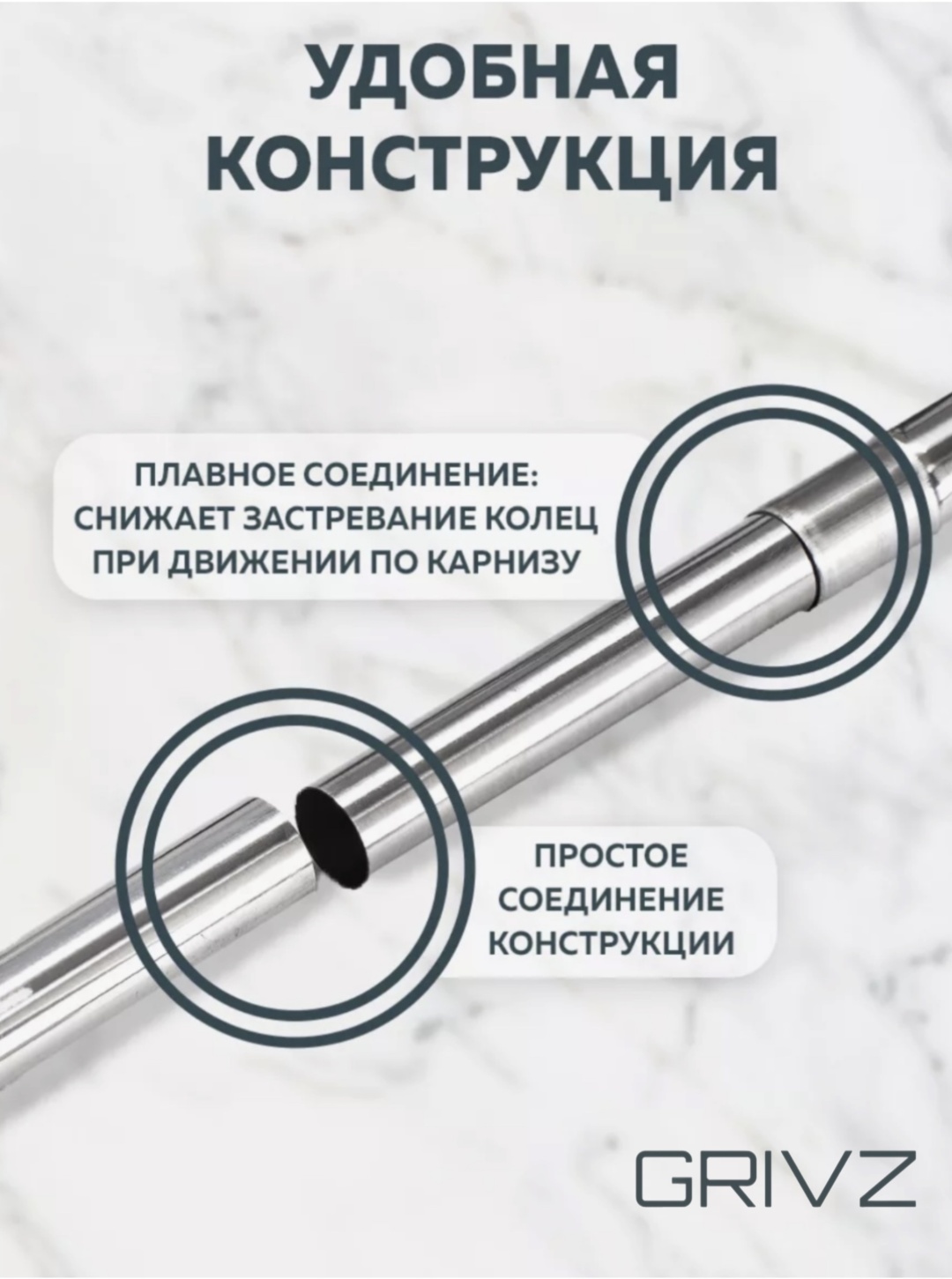 УДОБНАЯ КОНСТРУКЦИЯ

ПЛАВНОЕ СОЕДИНЕНИЕ: СНИЖАЕТ ЗАСТРЕВАНИЕ КОЛЕЦ ПРИ ДВИЖЕНИИ ПО КАРНИЗУ

ПРОСТОЕ СОЕДИНЕНИЕ КОНСТРУКЦИИ

GRIVZ